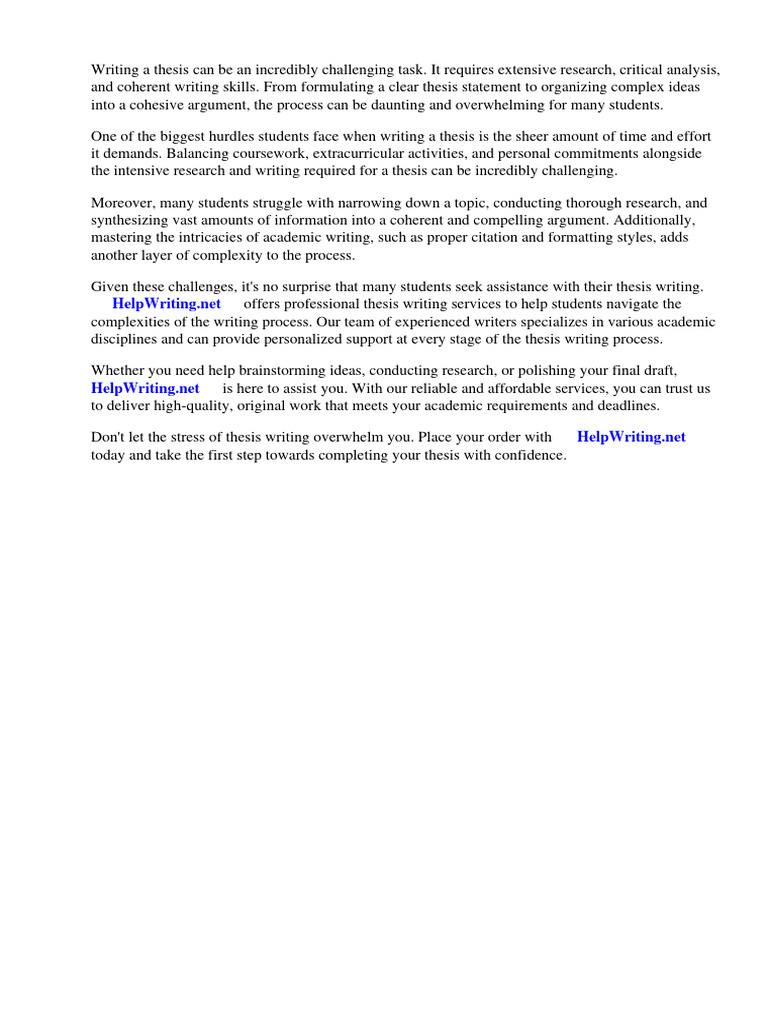 Writing a thesis can be an incredibly challenging task. It requires extensive research, critical analysis, and coherent writing skills. From formulating a clear thesis statement to organizing complex ideas into a cohesive argument, the process can be daunting and overwhelming for many students.

One of the biggest hurdles students face when writing a thesis is the sheer amount of time and effort it demands. Balancing coursework, extracurricular activities, and personal commitments alongside the intensive research and writing required for a thesis can be incredibly challenging.

Moreover, many students struggle with narrowing down a topic, conducting thorough research, and synthesizing vast amounts of information into a coherent and compelling argument. Additionally, mastering the intricacies of academic writing, such as proper citation and formatting styles, adds another layer of complexity to the process.

Given these challenges, it's no surprise that many students seek assistance with their thesis writing. HelpWriting.net offers professional thesis writing services to help students navigate the complexities of the writing process. Our team of experienced writers specializes in various academic disciplines and can provide personalized support at every stage of the thesis writing process.

Whether you need help brainstorming ideas, conducting research, or polishing your final draft, HelpWriting.net is here to assist you. With our reliable and affordable services, you can trust us to deliver high-quality, original work that meets your academic requirements and deadlines.

Don't let the stress of thesis writing overwhelm you. Place your order with HelpWriting.net today and take the first step towards completing your thesis with confidence.